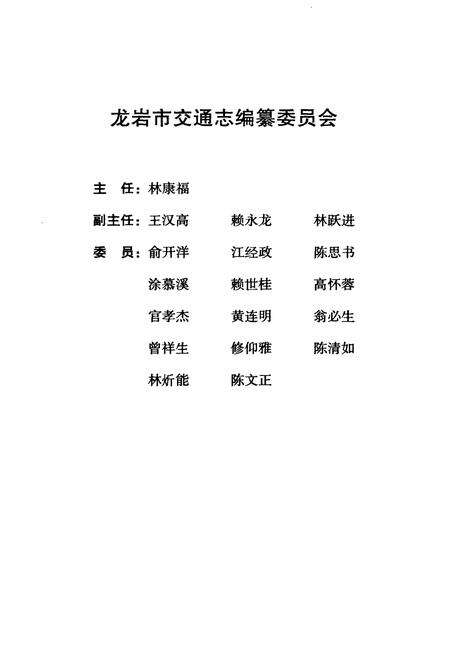 龙岩市交通志编纂委员会

主　任：林康福

副主任：王汉高　赖永龙　林跃进

委　员：俞开洋　江经政　陈思书

涂慕溪　赖世桂　高怀蓉

官孝杰　黄连明　翁必生

曾祥生　修仰雅　陈清如

林炘能　陈文正